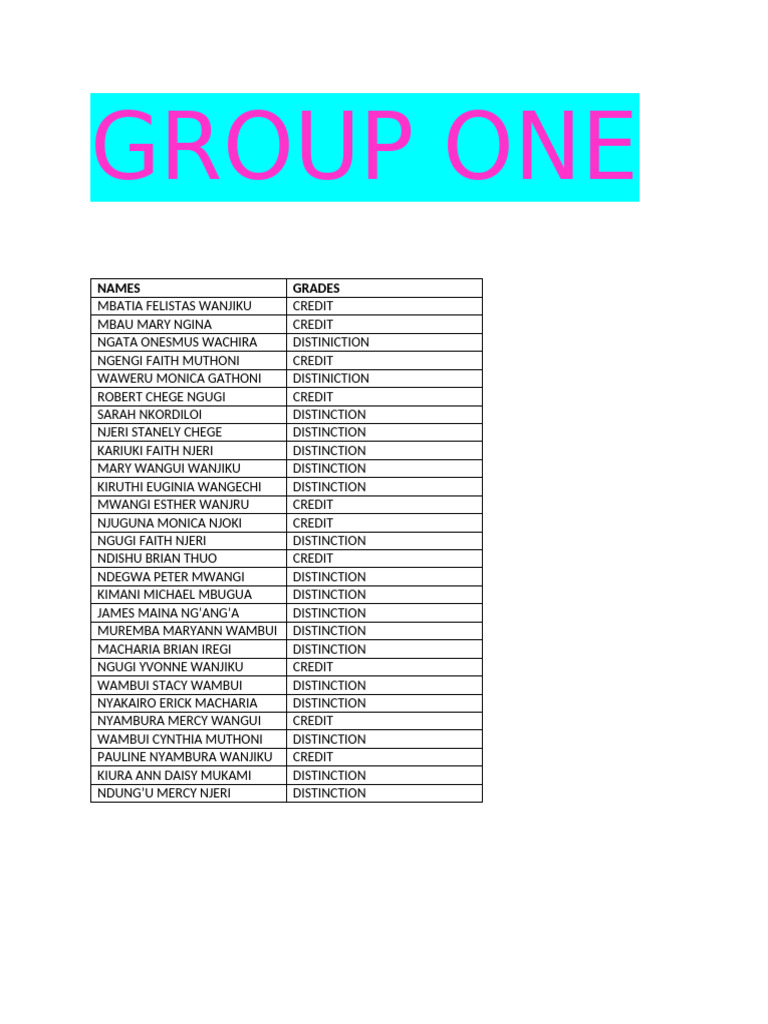 GROUP ONE

| NAMES | GRADES |
|---|---|
| MBATIA FELISTAS WANJIKU | CREDIT |
| MBAU MARY NGINA | CREDIT |
| NGATA ONESMUS WACHIRA | DISTINICTION |
| NGENGI FAITH MUTHONI | CREDIT |
| WAWERU MONICA GATHONI | DISTINICTION |
| ROBERT CHEGE NGUGI | CREDIT |
| SARAH NKORDILOI | DISTINCTION |
| NJERI STANELY CHEGE | DISTINCTION |
| KARIUKI FAITH NJERI | DISTINCTION |
| MARY WANGUI WANJIKU | DISTINCTION |
| KIRUTHI EUGINIA WANGECHI | DISTINCTION |
| MWANGI ESTHER WANJRU | CREDIT |
| NJUGUNA MONICA NJOKI | CREDIT |
| NGUGI FAITH NJERI | DISTINCTION |
| NDISHU BRIAN THUO | CREDIT |
| NDEGWA PETER MWANGI | DISTINCTION |
| KIMANI MICHAEL MBUGUA | DISTINCTION |
| JAMES MAINA NG'ANG'A | DISTINCTION |
| MUREMBA MARYANN WAMBUI | DISTINCTION |
| MACHARIA BRIAN IREGI | DISTINCTION |
| NGUGI YVONNE WANJIKU | CREDIT |
| WAMBUI STACY WAMBUI | DISTINCTION |
| NYAKAIRO ERICK MACHARIA | DISTINCTION |
| NYAMBURA MERCY WANGUI | CREDIT |
| WAMBUI CYNTHIA MUTHONI | DISTINCTION |
| PAULINE NYAMBURA WANJIKU | CREDIT |
| KIURA ANN DAISY MUKAMI | DISTINCTION |
| NDUNG'U MERCY NJERI | DISTINCTION |